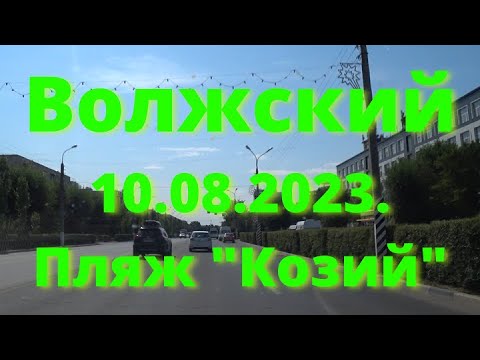 Волжский

10.08.2023.

Пляж "Козий"